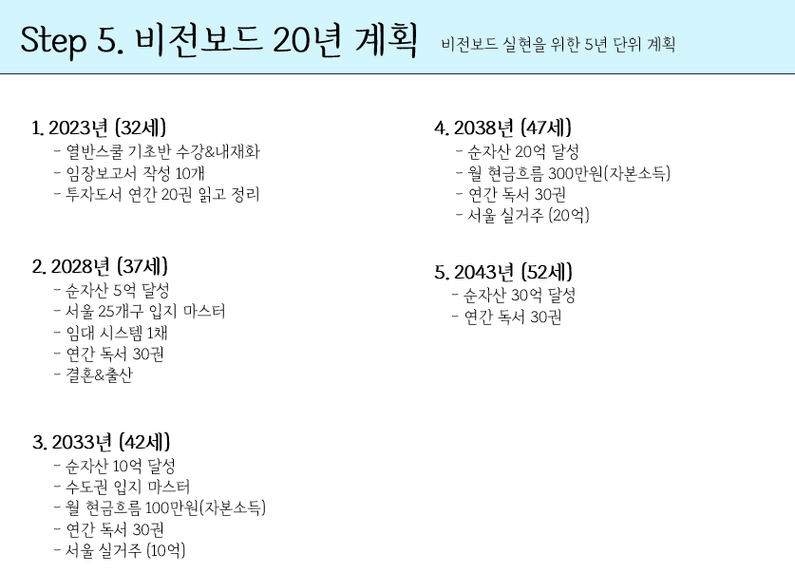 Step 5. 비전보드 20년 계획

비전보드 실현을 위한 5년 단위 계획

1. 2023년 (32세)
- 열반스쿨 기초반 수강&내재화
- 임장보고서 작성 10개
- 투자도서 연간 20권 읽고 정리

2. 2028년 (37세)
- 순자산 5억 달성
- 서울 25개구 입지 마스터
- 임대 시스템 1채
- 연간 독서 30권
- 결혼&출산

3. 2033년 (42세)
- 순자산 10억 달성
- 수도권 입지 마스터
- 월 현금흐름 100만원(자본소득)
- 연간 독서 30권
- 서울 실거주 (10억)

4. 2038년 (47세)
- 순자산 20억 달성
- 월 현금흐름 300만원(자본소득)
- 연간 독서 30권
- 서울 실거주 (20억)

5. 2043년 (52세)
- 순자산 30억 달성
- 연간 독서 30권